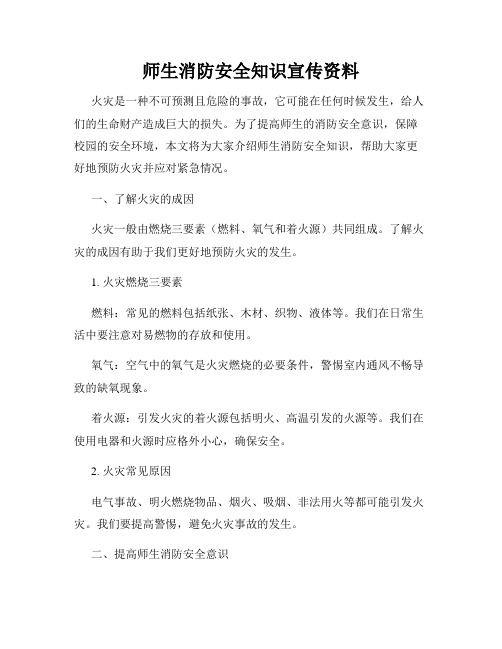 师生消防安全知识宣传资料

火灾是一种不可预测且危险的事故，它可能在任何时候发生，给人们的生命财产造成巨大的损失。为了提高师生的消防安全意识，保障校园的安全环境，本文将为大家介绍师生消防安全知识，帮助大家更好地预防火灾并应对紧急情况。

一、了解火灾的成因

火灾一般由燃烧三要素（燃料、氧气和着火源）共同组成。了解火灾的成因有助于我们更好地预防火灾的发生。

1. 火灾燃烧三要素

燃料：常见的燃料包括纸张、木材、织物、液体等。我们在日常生活中要注意对易燃物的存放和使用。

氧气：空气中的氧气是火灾燃烧的必要条件，警惕室内通风不畅导致的缺氧现象。

着火源：引发火灾的着火源包括明火、高温引发的火源等。我们在使用电器和火源时应格外小心，确保安全。

2. 火灾常见原因

电气事故、明火燃烧物品、烟火、吸烟、非法用火等都可能引发火灾。我们要提高警惕，避免火灾事故的发生。

二、提高师生消防安全意识